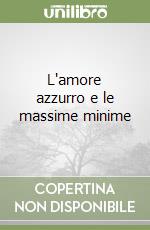 unilibro

L'amore azzurro e le massime minime

COPERTINA NON DISPONIBILE